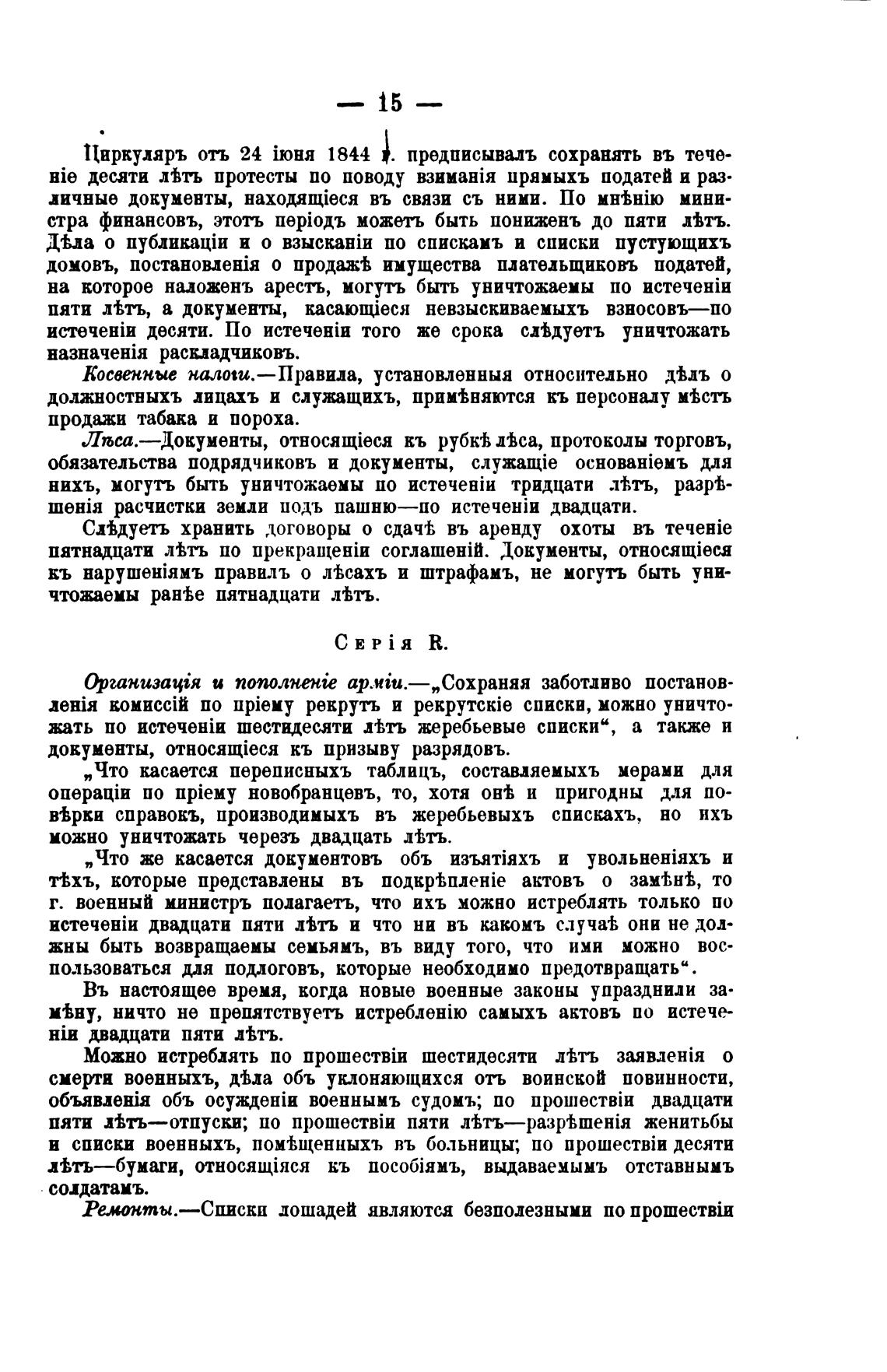 — 15 —

Циркуляръ отъ 24 іюня 1844 г. предписывалъ сохранять въ теченіе десяти лѣтъ протесты по поводу взиманія прямыхъ податей и различные документы, находящіеся въ связи съ ними. По мнѣнію министра финансовъ, этотъ періодъ можетъ быть пониженъ до пяти лѣтъ. Дѣла о публикаціи и о взысканіи по спискамъ и списки пустующихъ домовъ, постановленія о продажѣ имущества плательщиковъ податей, на которое наложенъ арестъ, могутъ быть уничтожаемы по истеченіи пяти лѣтъ, а документы, касающіеся невзыскиваемыхъ взносовъ—по истеченіи десяти. По истеченіи того же срока слѣдуетъ уничтожать назначенія раскладчиковъ.

Косвенные налоги.—Правила, установленныя относительно дѣлъ о должностныхъ лицахъ и служащихъ, примѣняются къ персоналу мѣстъ продажи табака и пороха.

Лѣса.—Документы, относящіеся къ рубкѣ лѣса, протоколы торговъ, обязательства подрядчиковъ и документы, служащіе основаніемъ для нихъ, могутъ быть уничтожаемы по истеченіи тридцати лѣтъ, разрѣшенія расчистки земли подъ пашню—по истеченіи двадцати.

Слѣдуетъ хранить договоры о сдачѣ въ аренду охоты въ теченіе пятнадцати лѣтъ по прекращеніи соглашеній. Документы, относящіеся къ нарушеніямъ правилъ о лѣсахъ и штрафамъ, не могутъ быть уничтожаемы ранѣе пятнадцати лѣтъ.

Серія R.

Организація и пополненіе арміи.—„Сохраняя заботливо постановленія комиссій по пріему рекрутъ и рекрутскіе списки, можно уничтожать по истеченіи шестидесяти лѣтъ жеребьевые списки“, а также и документы, относящіеся къ призыву разрядовъ.

„Что касается переписныхъ таблицъ, составляемыхъ мерами для операціи по пріему новобранцевъ, то, хотя онѣ и пригодны для повѣрки справокъ, производимыхъ въ жеребьевыхъ спискахъ, но ихъ можно уничтожать черезъ двадцать лѣтъ.

„Что же касается документовъ объ изъятіяхъ и увольненіяхъ и тѣхъ, которые представлены въ подкрѣпленіе актовъ о замѣнѣ, то г. военный министръ полагаетъ, что ихъ можно истреблять только по истеченіи двадцати пяти лѣтъ и что ни въ какомъ случаѣ они не должны быть возвращаемы семьямъ, въ виду того, что ими можно воспользоваться для подлоговъ, которые необходимо предотвращать“.

Въ настоящее время, когда новые военные законы упразднили замѣну, ничто не препятствуетъ истребленію самыхъ актовъ по истеченіи двадцати пяти лѣтъ.

Можно истреблять по прошествіи шестидесяти лѣтъ заявленія о смерти военныхъ, дѣла объ уклоняющихся отъ воинской повинности, объявленія объ осужденіи военнымъ судомъ; по прошествіи двадцати пяти лѣтъ—отпуски; по прошествіи пяти лѣтъ—разрѣшенія женитьбы и списки военныхъ, помѣщенныхъ въ больницы; по прошествіи десяти лѣтъ—бумаги, относящіяся къ пособіямъ, выдаваемымъ отставнымъ солдатамъ.

Ремонты.—Списки лошадей являются безполезными по прошествіи